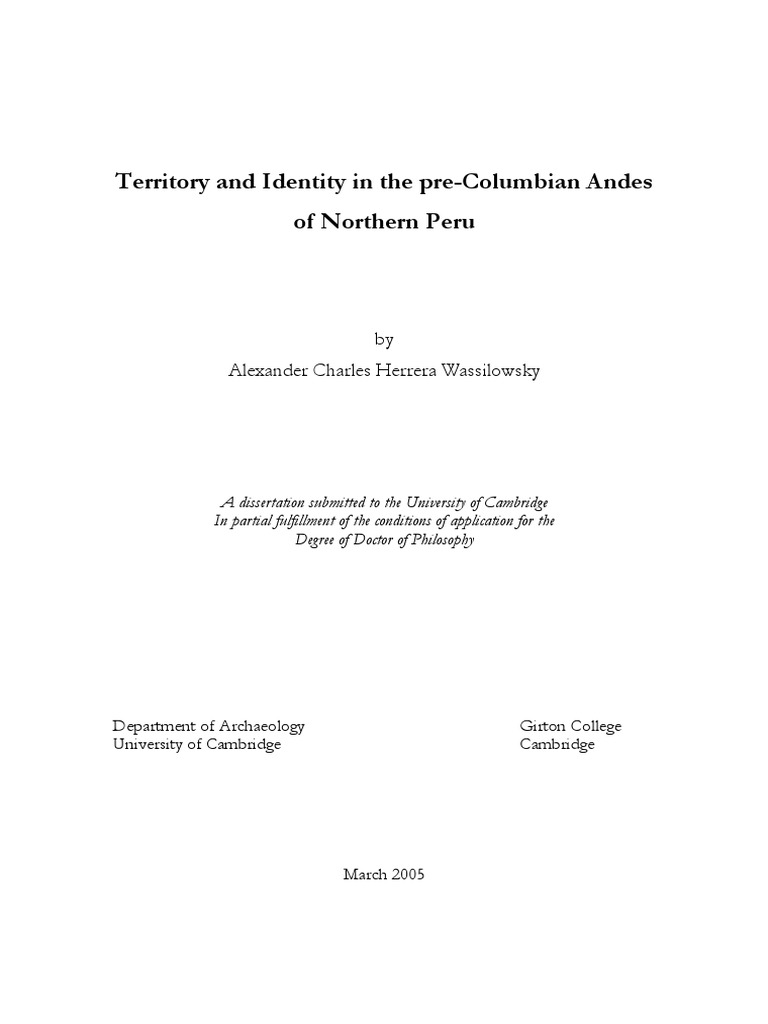 Territory and Identity in the pre-Columbian Andes of Northern Peru

by

Alexander Charles Herrera Wassilowsky

A dissertation submitted to the University of Cambridge
In partial fulfillment of the conditions of application for the
Degree of Doctor of Philosophy

Department of Archaeology
University of Cambridge

Girton College
Cambridge

March 2005